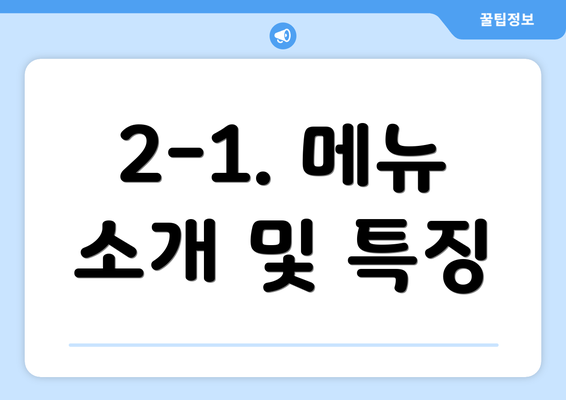 꿀팁정보

2-1. 메뉴 소개 및 특징